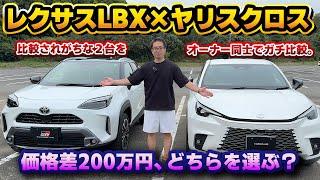 レクサスLBX×ヤリスクロス

比較されがちな2台を

オーナー同士でガチ比較。

価格差200万円、どちらを選ぶ？